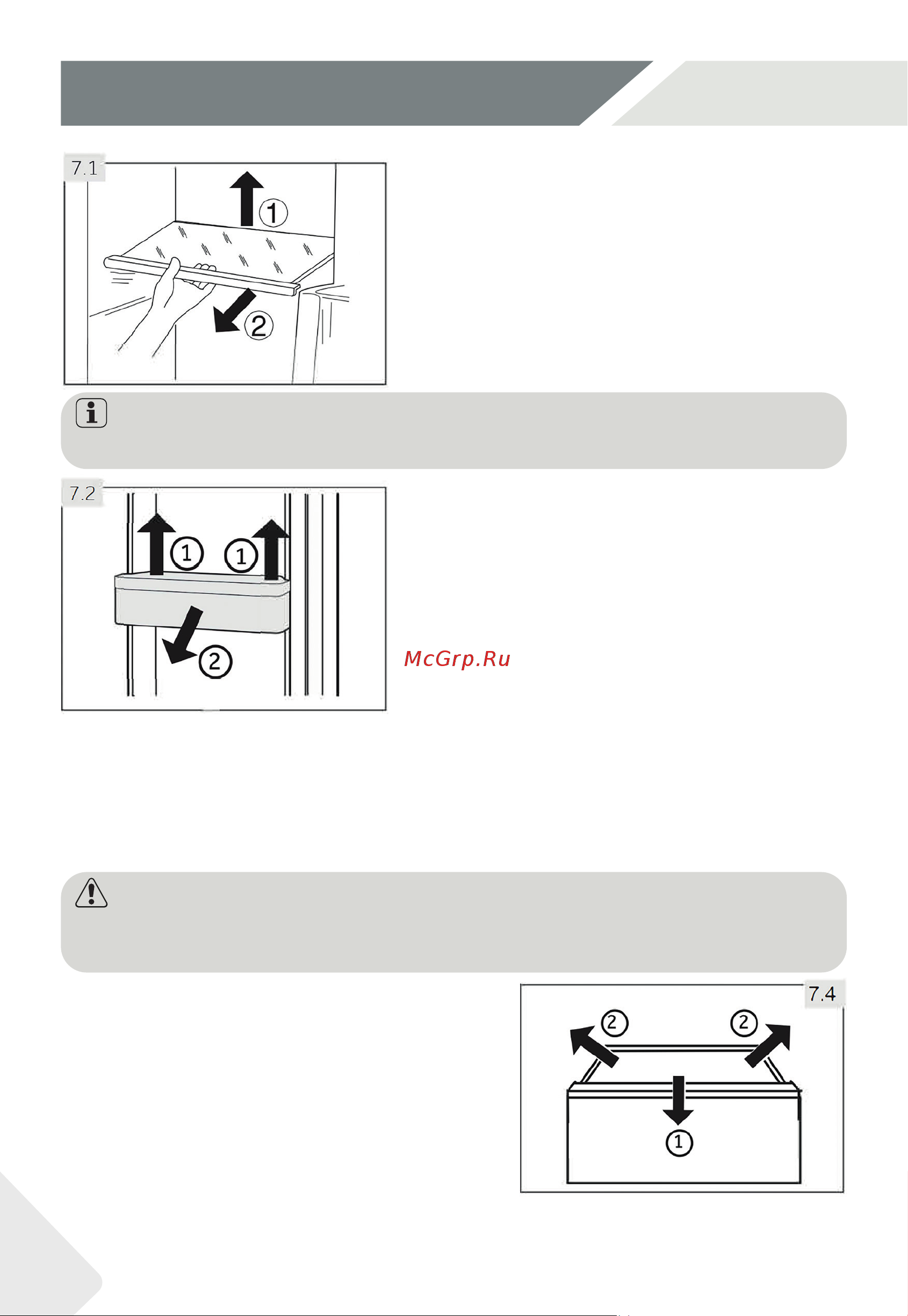 7.1

1

2

7.2

1

1

2

McGrp.Ru

7.4

2

2

1